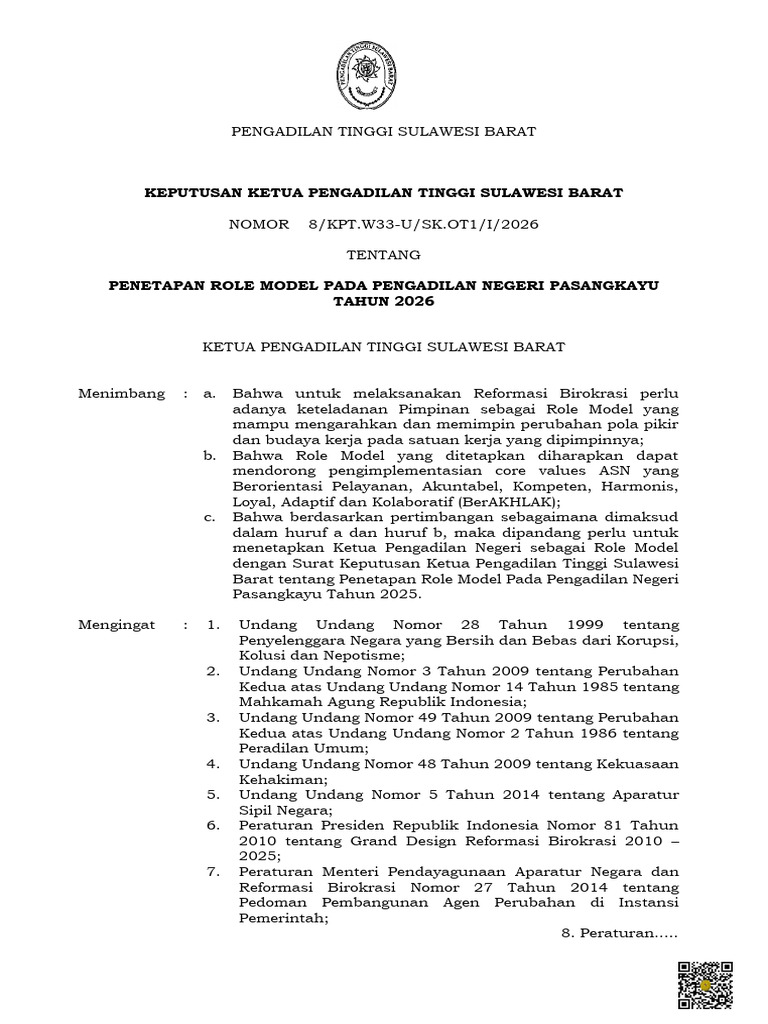 PENGADILAN TINGGI SULAWESI BARAT

KEPUTUSAN KETUA PENGADILAN TINGGI SULAWESI BARAT

NOMOR 8/KPT.W33-U/SK.OT1/I/2026

TENTANG

PENETAPAN ROLE MODEL PADA PENGADILAN NEGERI PASANGKAYU TAHUN 2026

KETUA PENGADILAN TINGGI SULAWESI BARAT

Menimbang : a. Bahwa untuk melaksanakan Reformasi Birokrasi perlu adanya keteladanan Pimpinan sebagai Role Model yang mampu mengarahkan dan memimpin perubahan pola pikir dan budaya kerja pada satuan kerja yang dipimpinnya;

b. Bahwa Role Model yang ditetapkan diharapkan dapat mendorong pengimplementasian core values ASN yang Berorientasi Pelayanan, Akuntabel, Kompeten, Harmonis, Loyal, Adaptif dan Kolaboratif (BerAKHLAK);

c. Bahwa berdasarkan pertimbangan sebagaimana dimaksud dalam huruf a dan huruf b, maka dipandang perlu untuk menetapkan Ketua Pengadilan Negeri sebagai Role Model dengan Surat Keputusan Ketua Pengadilan Tinggi Sulawesi Barat tentang Penetapan Role Model Pada Pengadilan Negeri Pasangkayu Tahun 2025.

Mengingat : 1. Undang Undang Nomor 28 Tahun 1999 tentang Penyelenggara Negara yang Bersih dan Bebas dari Korupsi, Kolusi dan Nepotisme;

2. Undang Undang Nomor 3 Tahun 2009 tentang Perubahan Kedua atas Undang Undang Nomor 14 Tahun 1985 tentang Mahkamah Agung Republik Indonesia;

3. Undang Undang Nomor 49 Tahun 2009 tentang Perubahan Kedua atas Undang Undang Nomor 2 Tahun 1986 tentang Peradilan Umum;

4. Undang Undang Nomor 48 Tahun 2009 tentang Kekuasaan Kehakiman;

5. Undang Undang Nomor 5 Tahun 2014 tentang Aparatur Sipil Negara;

6. Peraturan Presiden Republik Indonesia Nomor 81 Tahun 2010 tentang Grand Design Reformasi Birokrasi 2010 – 2025;

7. Peraturan Menteri Pendayagunaan Aparatur Negara dan Reformasi Birokrasi Nomor 27 Tahun 2014 tentang Pedoman Pembangunan Agen Perubahan di Instansi Pemerintah;

8. Peraturan.....